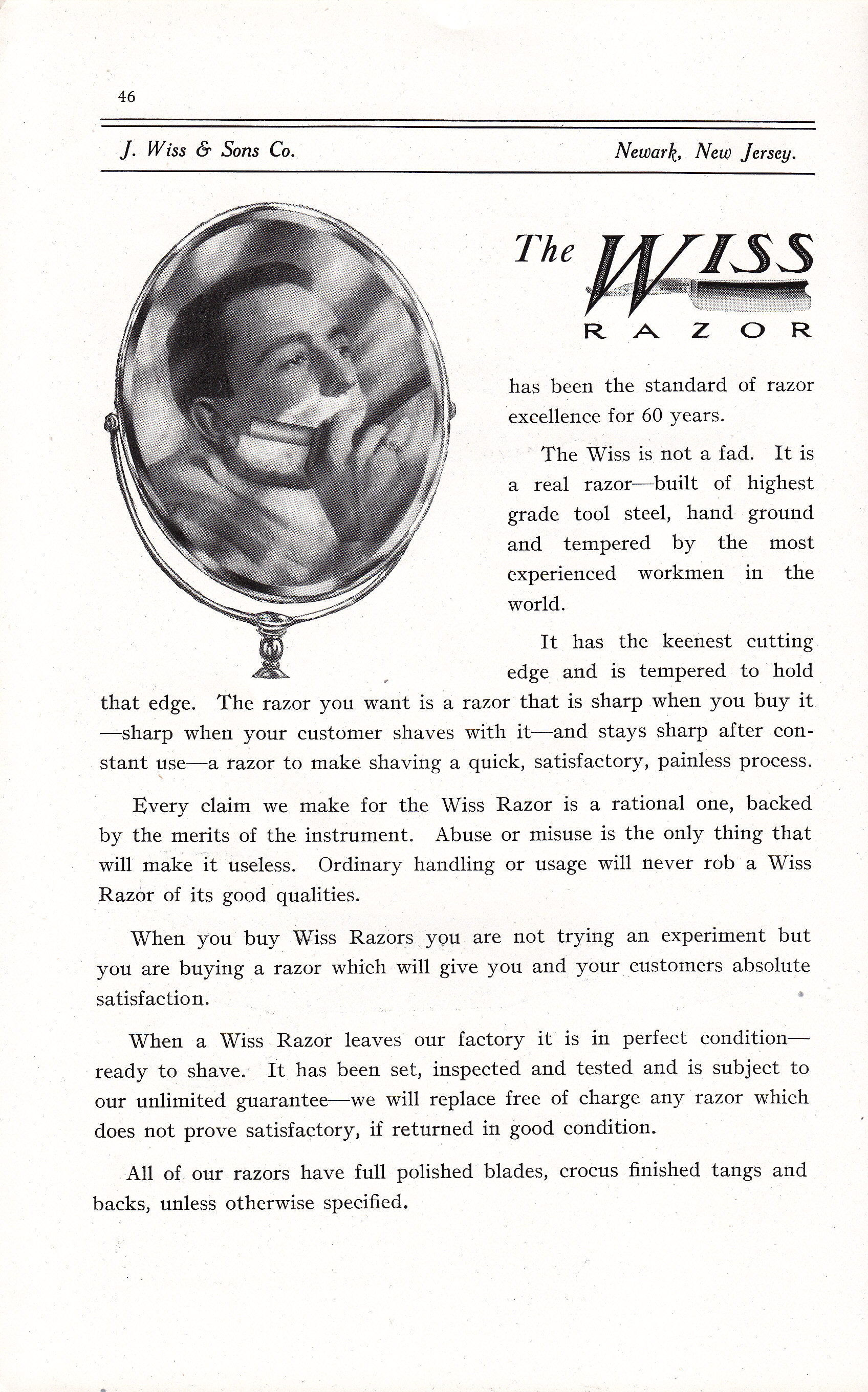 46

J. Wiss & Sons Co.

Newark, New Jersey.

The WISS RAZOR

has been the standard of razor excellence for 60 years.

The Wiss is not a fad. It is a real razor—built of highest grade tool steel, hand ground and tempered by the most experienced workmen in the world.

It has the keenest cutting edge and is tempered to hold that edge. The razor you want is a razor that is sharp when you buy it—sharp when your customer shaves with it—and stays sharp after constant use—a razor to make shaving a quick, satisfactory, painless process.

Every claim we make for the Wiss Razor is a rational one, backed by the merits of the instrument. Abuse or misuse is the only thing that will make it useless. Ordinary handling or usage will never rob a Wiss Razor of its good qualities.

When you buy Wiss Razors you are not trying an experiment but you are buying a razor which will give you and your customers absolute satisfaction.

When a Wiss Razor leaves our factory it is in perfect condition—ready to shave. It has been set, inspected and tested and is subject to our unlimited guarantee—we will replace free of charge any razor which does not prove satisfactory, if returned in good condition.

All of our razors have full polished blades, crocus finished tangs and backs, unless otherwise specified.